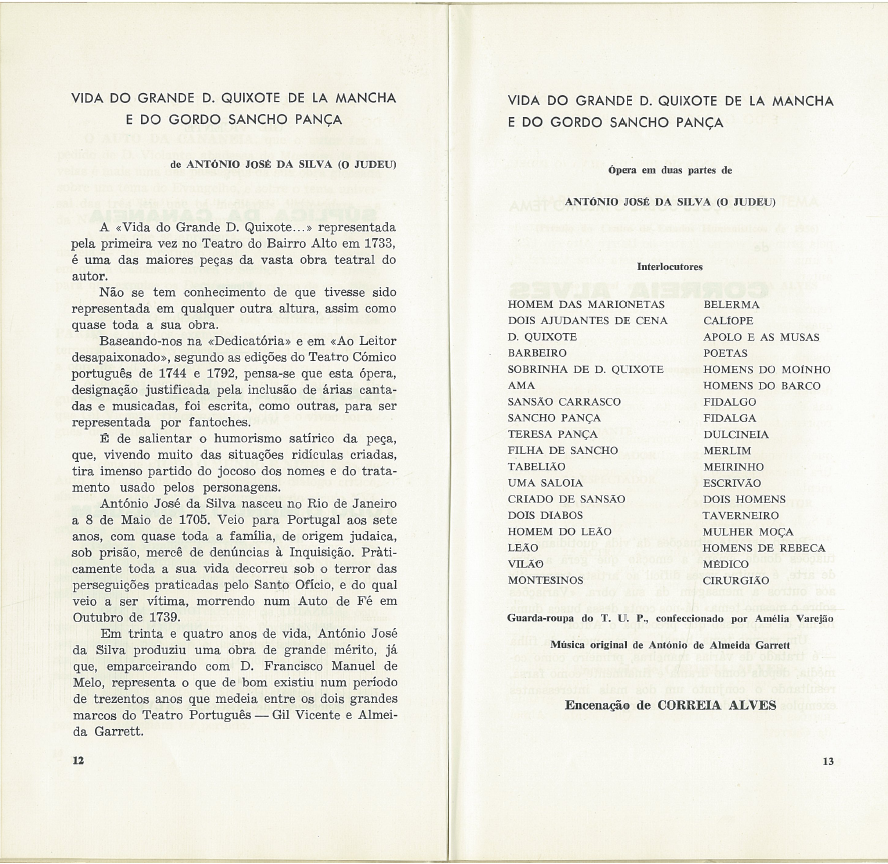 VIDA DO GRANDE D. QUIXOTE DE LA MANCHA E DO GORDO SANCHO PANÇA

de ANTÓNIO JOSÉ DA SILVA (O JUDEU)

A «Vida do Grande D. Quixote...» representada pela primeira vez no Teatro do Bairro Alto em 1733, é uma das maiores peças da vasta obra teatral do autor.

Não se tem conhecimento de que tivesse sido representada em qualquer outra altura, assim como quase toda a sua obra.

Baseando-nos na «Dedicatória» e em «Ao Leitor desapaixonado», segundo as edições do Teatro Cómico português de 1744 e 1792, pensa-se que esta ópera, designação justificada pela inclusão de árias cantadas e musicadas, foi escrita, como outras, para ser representada por fantoches.

É de salientar o humorismo satírico da peça, que, vivendo muito das situações ridículas criadas, tira imenso partido do jocoso dos nomes e do tratamento usado pelos personagens.

António José da Silva nasceu no Rio de Janeiro a 8 de Maio de 1705. Veio para Portugal aos sete anos, com quase toda a família, de origem judaica, sob prisão, mercê de denúncias à Inquisição. Pràticamente toda a sua vida decorreu sob o terror das perseguições praticadas pelo Santo Ofício, e do qual veio a ser vítima, morrendo num Auto de Fé em Outubro de 1739.

Em trinta e quatro anos de vida, António José da Silva produziu uma obra de grande mérito, já que, emparceirando com D. Francisco Manuel de Melo, representa o que de bom existiu num período de trezentos anos que medeia entre os dois grandes marcos do Teatro Português — Gil Vicente e Almeida Garrett.

12

VIDA DO GRANDE D. QUIXOTE DE LA MANCHA E DO GORDO SANCHO PANÇA

Ópera em duas partes de

ANTÓNIO JOSÉ DA SILVA (O JUDEU)

Interlocutores

HOMEM DAS MARIONETAS
DOIS AJUDANTES DE CENA
D. QUIXOTE
BARBEIRO
SOBRINHA DE D. QUIXOTE
AMA
SANSÃO CARRASCO
SANCHO PANÇA
TERESA PANÇA
FILHA DE SANCHO
TABELIÃO
UMA SALOIA
CRIADO DE SANSÃO
DOIS DIABOS
HOMEM DO LEÃO
LEÃO
VILÃO
MONTESINOS

BELERMA
CALIOPE
APOLO E AS MUSAS
POETAS
HOMENS DO MOINHO
HOMENS DO BARCO
FIDALGO
FIDALGA
DULCINEIA
MERLIM
MEIRINHO
ESCRIVÃO
DOIS HOMENS
TAVERNEIRO
MULHER MOÇA
HOMENS DE REBECA
MÉDICO
CIRURGIÃO

Guarda-roupa do T. U. P., confeccionado por Amélia Varejão

Música original de António de Almeida Garrett

Encenação de CORREIA ALVES

13